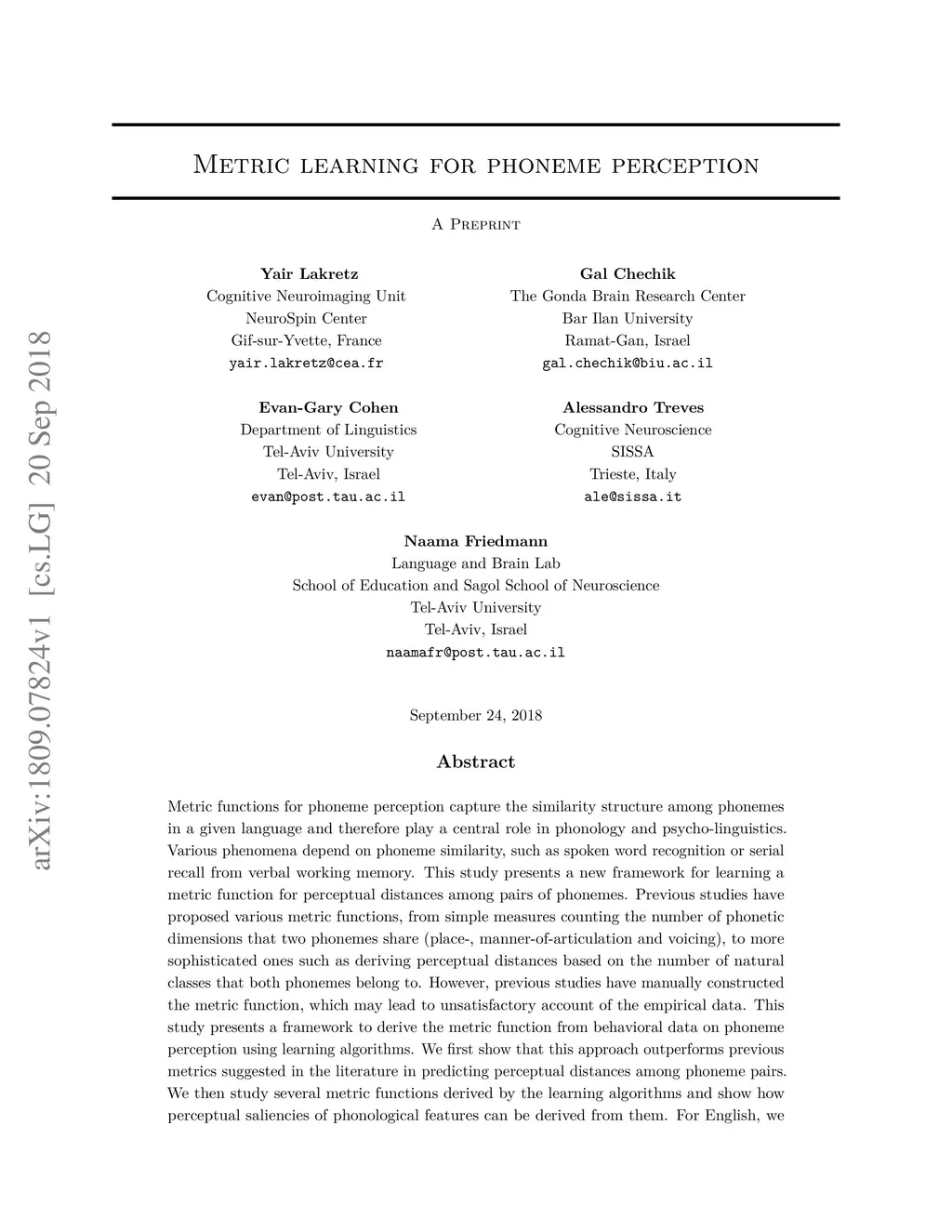 arXiv:1809.07824v1 [cs.LG] 20 Sep 2018

Metric learning for phoneme perception

A Preprint

Yair Lakretz
Cognitive Neuroimaging Unit
NeuroSpin Center
Gif-sur-Yvette, France
yair.lakretz@cea.fr

Gal Chechik
The Gonda Brain Research Center
Bar Ilan University
Ramat-Gan, Israel
gal.chechik@biu.ac.il

Evan-Gary Cohen
Department of Linguistics
Tel-Aviv University
Tel-Aviv, Israel
evan@post.tau.ac.il

Alessandro Treves
Cognitive Neuroscience
SISSA
Trieste, Italy
ale@sissa.it

Naama Friedmann
Language and Brain Lab
School of Education and Sagol School of Neuroscience
Tel-Aviv University
Tel-Aviv, Israel
naamafr@post.tau.ac.il

September 24, 2018

Abstract

Metric functions for phoneme perception capture the similarity structure among phonemes in a given language and therefore play a central role in phonology and psycho-linguistics. Various phenomena depend on phoneme similarity, such as spoken word recognition or serial recall from verbal working memory. This study presents a new framework for learning a metric function for perceptual distances among pairs of phonemes. Previous studies have proposed various metric functions, from simple measures counting the number of phonetic dimensions that two phonemes share (place-, manner-of-articulation and voicing), to more sophisticated ones such as deriving perceptual distances based on the number of natural classes that both phonemes belong to. However, previous studies have manually constructed the metric function, which may lead to unsatisfactory account of the empirical data. This study presents a framework to derive the metric function from behavioral data on phoneme perception using learning algorithms. We first show that this approach outperforms previous metrics suggested in the literature in predicting perceptual distances among phoneme pairs. We then study several metric functions derived by the learning algorithms and show how perceptual saliencies of phonological features can be derived from them. For English, we